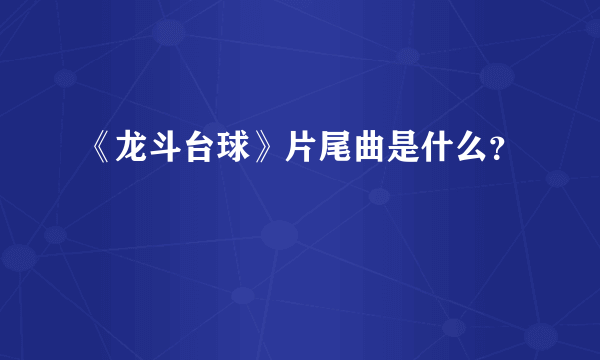 《龙斗台球》片尾曲是什么?